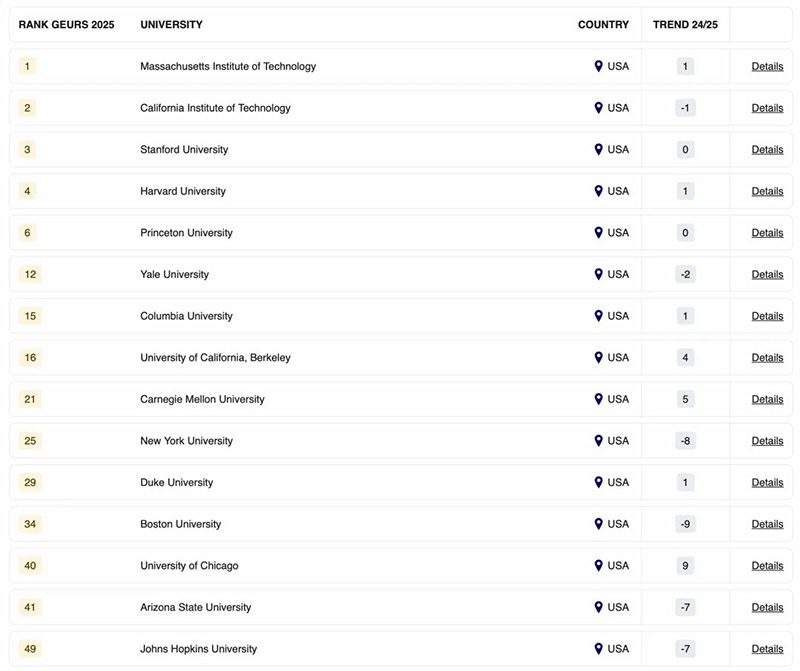 | RANK GEURS 2025 | UNIVERSITY | COUNTRY | TREND 24/25 | |
|---|---|---|---|---|
| 1 | Massachusetts Institute of Technology | USA | 1 | Details |
| 2 | California Institute of Technology | USA | -1 | Details |
| 3 | Stanford University | USA | 0 | Details |
| 4 | Harvard University | USA | 1 | Details |
| 6 | Princeton University | USA | 0 | Details |
| 12 | Yale University | USA | -2 | Details |
| 15 | Columbia University | USA | 1 | Details |
| 16 | University of California, Berkeley | USA | 4 | Details |
| 21 | Carnegie Mellon University | USA | 5 | Details |
| 25 | New York University | USA | -8 | Details |
| 29 | Duke University | USA | 1 | Details |
| 34 | Boston University | USA | -9 | Details |
| 40 | University of Chicago | USA | 9 | Details |
| 41 | Arizona State University | USA | -7 | Details |
| 49 | Johns Hopkins University | USA | -7 | Details |